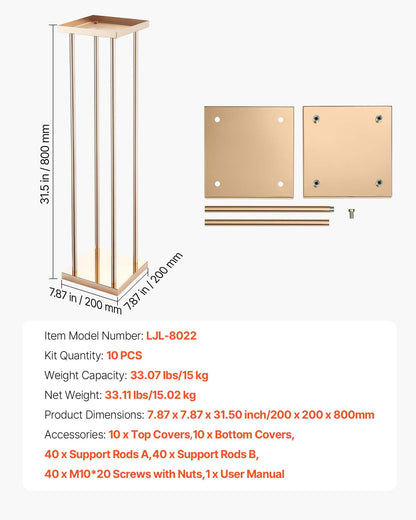 31.5 in / 800 mm

7.87 in / 200 mm

7.87 in / 200 mm

Item Model Number: LJL-8022

Kit Quantity: 10 PCS

Weight Capacity: 33.07 lbs/15 kg

Net Weight: 33.11 lbs/15.02 kg

Product Dimensions: 7.87 x 7.87 x 31.50 inch/200 x 200 x 800mm

Accessories: 10 x Top Covers,10 x Bottom Covers, 40 x Support Rods A,40 x Support Rods B, 40 x M10*20 Screws with Nuts,1 x User Manual